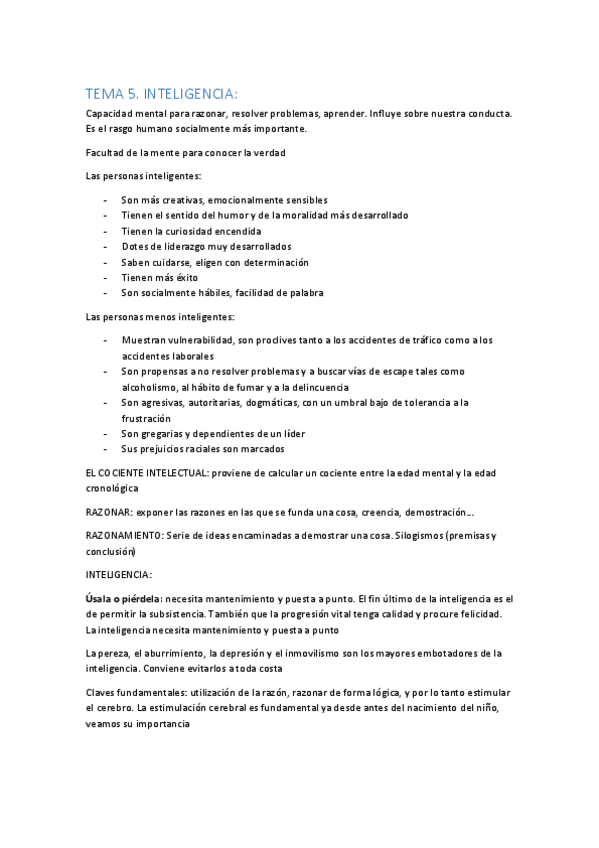 TEMA 5. INTELIGENCIA:

Capacidad mental para razonar, resolver problemas, aprender. Influye sobre nuestra conducta. Es el rasgo humano socialmente más importante.

Facultad de la mente para conocer la verdad

Las personas inteligentes:

- Son más creativas, emocionalmente sensibles
- Tienen el sentido del humor y de la moralidad más desarrollado
- Tienen la curiosidad encendida
- Dotes de liderazgo muy desarrollados
- Saben cuidarse, eligen con determinación
- Tienen más éxito
- Son socialmente hábiles, facilidad de palabra

Las personas menos inteligentes:

- Muestran vulnerabilidad, son proclives tanto a los accidentes de tráfico como a los accidentes laborales
- Son propensas a no resolver problemas y a buscar vías de escape tales como alcoholismo, al hábito de fumar y a la delincuencia
- Son agresivas, autoritarias, dogmáticas, con un umbral bajo de tolerancia a la frustración
- Son gregarias y dependientes de un líder
- Sus prejuicios raciales son marcados

EL COCIENTE INTELECTUAL: proviene de calcular un cociente entre la edad mental y la edad cronológica

RAZONAR: exponer las razones en las que se funda una cosa, creencia, demostración…

RAZONAMIENTO: Serie de ideas encaminadas a demostrar una cosa. Silogismos (premisas y conclusión)

INTELIGENCIA:

Úsala o piérdela: necesita mantenimiento y puesta a punto. El fin último de la inteligencia es el de permitir la subsistencia. También que la progresión vital tenga calidad y procure felicidad. La inteligencia necesita mantenimiento y puesta a punto

La pereza, el aburrimiento, la depresión y el inmovilismo son los mayores embotadores de la inteligencia. Conviene evitarlos a toda costa

Claves fundamentales: utilización de la razón, razonar de forma lógica, y por lo tanto estimular el cerebro. La estimulación cerebral es fundamental ya desde antes del nacimiento del niño, veamos su importancia